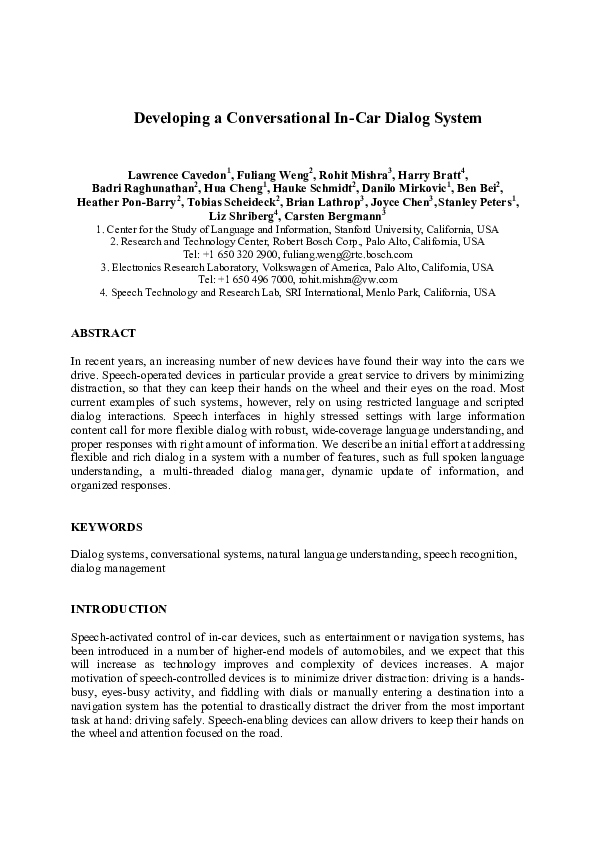 Developing a Conversational In-Car Dialog System

Lawrence Cavedon$^1$, Fuliang Weng$^2$, Rohit Mishra$^3$, Harry Bratt$^4$, Badri Raghunathan$^2$, Hua Cheng$^1$, Hauke Schmidt$^2$, Danilo Mirkovic$^1$, Ben Bei$^2$, Heather Pon-Barry$^2$, Tobias Scheideck$^2$, Brian Lathrop$^3$, Joyce Chen$^3$, Stanley Peters$^1$, Liz Shriberg$^4$, Carsten Bergmann$^3$

1. Center for the Study of Language and Information, Stanford University, California, USA
2. Research and Technology Center, Robert Bosch Corp., Palo Alto, California, USA
Tel: +1 650 320 2900, fuliang.weng@rtc.bosch.com
3. Electronics Research Laboratory, Volkswagen of America, Palo Alto, California, USA
Tel: +1 650 496 7000, rohit.mishra@vw.com
4. Speech Technology and Research Lab, SRI International, Menlo Park, California, USA

ABSTRACT

In recent years, an increasing number of new devices have found their way into the cars we drive. Speech-operated devices in particular provide a great service to drivers by minimizing distraction, so that they can keep their hands on the wheel and their eyes on the road. Most current examples of such systems, however, rely on using restricted language and scripted dialog interactions. Speech interfaces in highly stressed settings with large information content call for more flexible dialog with robust, wide-coverage language understanding, and proper responses with right amount of information. We describe an initial effort at addressing flexible and rich dialog in a system with a number of features, such as full spoken language understanding, a multi-threaded dialog manager, dynamic update of information, and organized responses.

KEYWORDS

Dialog systems, conversational systems, natural language understanding, speech recognition, dialog management

INTRODUCTION

Speech-activated control of in-car devices, such as entertainment or navigation systems, has been introduced in a number of higher-end models of automobiles, and we expect that this will increase as technology improves and complexity of devices increases. A major motivation of speech-controlled devices is to minimize driver distraction: driving is a hands-busy, eyes-busy activity, and fiddling with dials or manually entering a destination into a navigation system has the potential to drastically distract the driver from the most important task at hand: driving safely. Speech-enabling devices can allow drivers to keep their hands on the wheel and attention focused on the road.